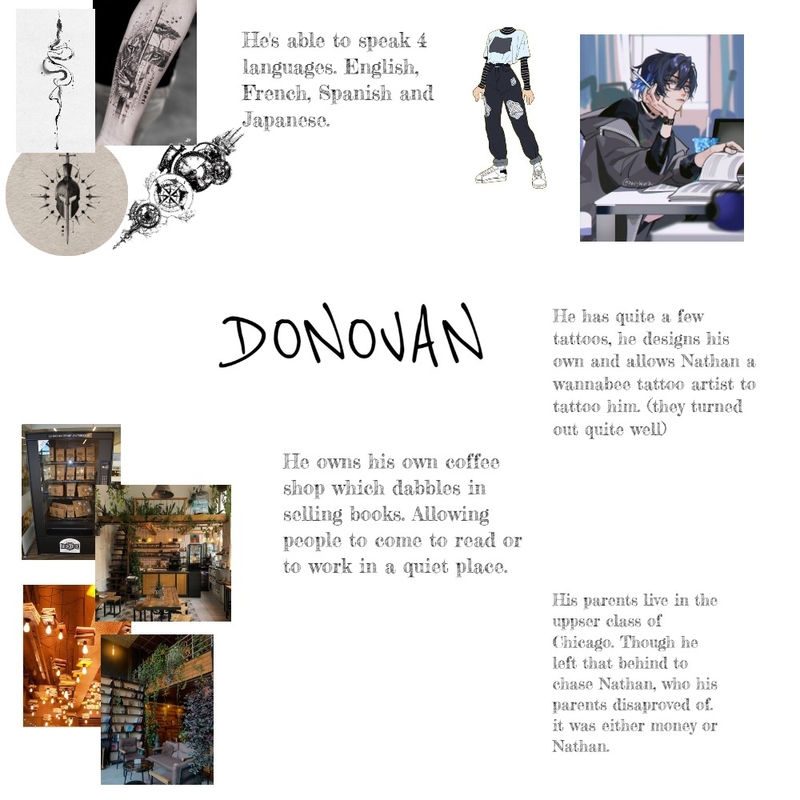 He's able to speak 4 languages. English, French, Spanish and Japanese.

DONOVAN

He has quite a few tattoos, he designs his own and allows Nathan a wannabee tattoo artist to tattoo him. (they turned out quite well)

He owns his own coffee shop which dabbles in selling books. Allowing people to come to read or to work in a quiet place.

His parents live in the uppser class of Chicago. Though he left that behind to chase Nathan, who his parents disaproved of. it was either money or Nathan.